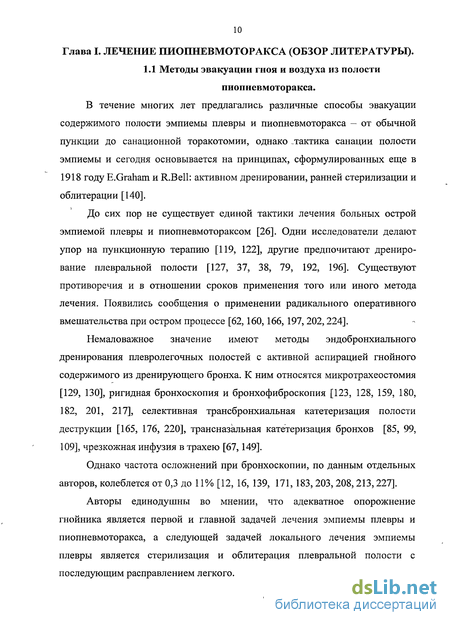 10

Глава I. ЛЕЧЕНИЕ ПИОПНЕВМОТОРАКСА (ОБЗОР ЛИТЕРАТУРЫ).

1.1 Методы эвакуации гноя и воздуха из полости пиопневмоторакса.

В течение многих лет предлагались различные способы эвакуации содержимого полости эмпиемы плевры и пиопневмоторакса – от обычной пункции до санационной торакотомии, однако тактика санации полости эмпиемы и сегодня основывается на принципах, сформулированных еще в 1918 году E.Graham и R.Bell: активном дренировании, ранней стерилизации и облитерации [140].

До сих пор не существует единой тактики лечения больных острой эмпиемой плевры и пиопневмотораксом [26]. Одни исследователи делают упор на пункционную терапию [119, 122], другие предпочитают дренирование плевральной полости [127, 37, 38, 79, 192, 196]. Существуют противоречия и в отношении сроков применения того или иного метода лечения. Появились сообщения о применении радикального оперативного вмешательства при остром процессе [62, 160, 166, 197, 202, 224].

Немаловажное значение имеют методы эндобронхиального дренирования плевролегочных полостей с активной аспирацией гнойного содержимого из дренирующего бронха. К ним относятся микротрахеостомия [129, 130], ригидная бронхоскопия и бронхофиброскопия [123, 128, 159, 180, 182, 201, 217], селективная трансбронхиальная катетеризация полости деструкции [165, 176, 220], трансназальная катетеризация бронхов [85, 99, 109], чрезкожная инфузия в трахею [67, 149].

Однако частота осложнений при бронхоскопии, по данным отдельных авторов, колеблется от 0,3 до 11% [12, 16, 139, 171, 183, 203, 208, 213, 227].

Авторы единодушны во мнении, что адекватное опорожнение гнойника является первой и главной задачей лечения эмпиемы плевры и пиопневмоторакса, а следующей задачей локального лечения эмпиемы плевры является стерилизация и облитерация плевральной полости с последующим расправлением легкого.

dsLib.net
библиотека диссертаций